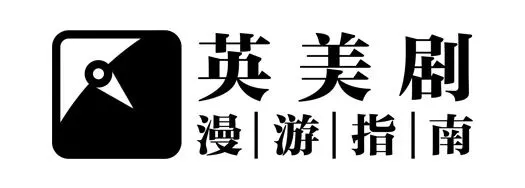 英美剧

漫|游|指|南